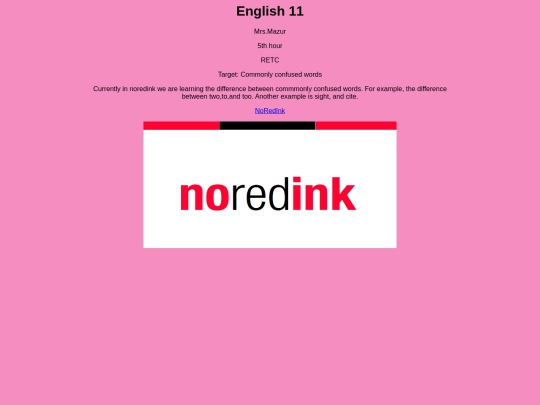 English 11

Mrs.Mazur

5th hour

RETC

Target: Commonly confused words

Currently in noredink we are learning the difference between commmonly confused words. For example, the difference between two,to,and too. Another example is sight, and cite.

NoRedInk

noredink